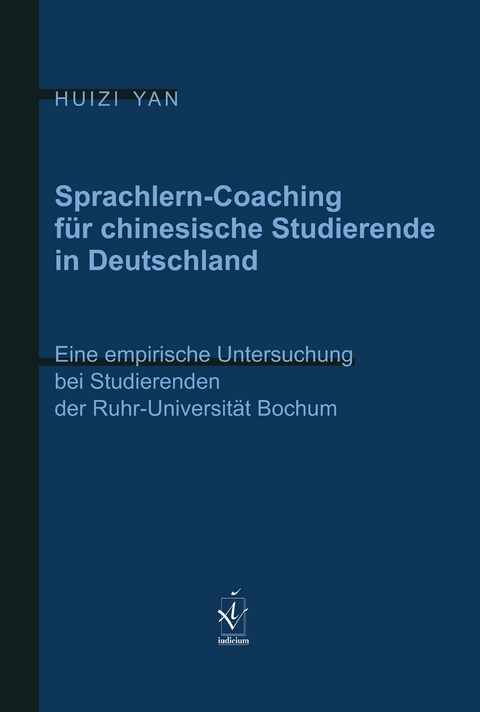 HUIZI YAN

Sprachlern-Coaching für chinesische Studierende in Deutschland

Eine empirische Untersuchung bei Studierenden der Ruhr-Universität Bochum

iudicium